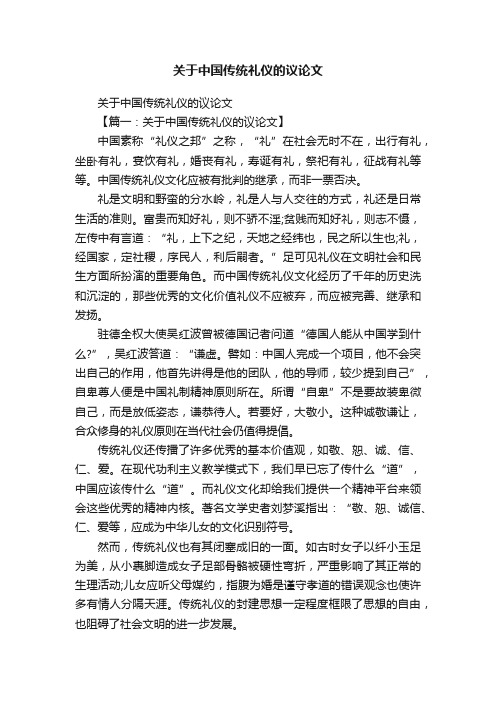 关于中国传统礼仪的议论文

关于中国传统礼仪的议论文

【篇一：关于中国传统礼仪的议论文】

中国素称“礼仪之邦”之称，“礼”在社会无时不在，出行有礼，坐卧有礼，宴饮有礼，婚丧有礼，寿诞有礼，祭祀有礼，征战有礼等等。中国传统礼仪文化应被有批判的继承，而非一票否决。

礼是文明和野蛮的分水岭，礼是人与人交往的方式，礼还是日常生活的准则。富贵而知好礼，则不骄不淫;贫贱而知好礼，则志不慑，左传中有言道：“礼，上下之纪，天地之经纬也，民之所以生也;礼，经国家，定社稷，序民人，利后嗣者。”足可见礼仪在文明社会和民生方面所扮演的重要角色。而中国传统礼仪文化经历了千年的历史洗和沉淀的，那些优秀的文化价值礼仪不应被弃，而应被完善、继承和发扬。

驻德全权大使吴红波曾被德国记者问道“德国人能从中国学到什么?”，吴红波答道：“谦虚。譬如：中国人完成一个项目，他不会突出自己的作用，他首先讲得是他的团队，他的导师，较少提到自己”，自卑尊人便是中国礼制精神原则所在。所谓“自卑”不是要故装卑微自己，而是放低姿态，谦恭待人。若要好，大敬小。这种诚敬谦让，合众修身的礼仪原则在当代社会仍值得提倡。

传统礼仪还传播了许多优秀的基本价值观，如敬、恕、诚、信、仁、爱。在现代功利主义教学模式下，我们早已忘了传什么“道”，中国应该传什么“道”。而礼仪文化却给我们提供一个精神平台来领会这些优秀的精神内核。著名文学史者刘梦溪指出：“敬、恕、诚信、仁、爱等，应成为中华儿女的文化识别符号。

然而，传统礼仪也有其闭塞成旧的一面。如古时女子以纤小玉足为美，从小裹脚造成女子足部骨骼被硬性弯折，严重影响了其正常的生理活动;儿女应听父母媒约，指腹为婚是谨守孝道的错误观念也使许多有情人分隔天涯。传统礼仪的封建思想一定程度框限了思想的自由，也阻碍了社会文明的进一步发展。